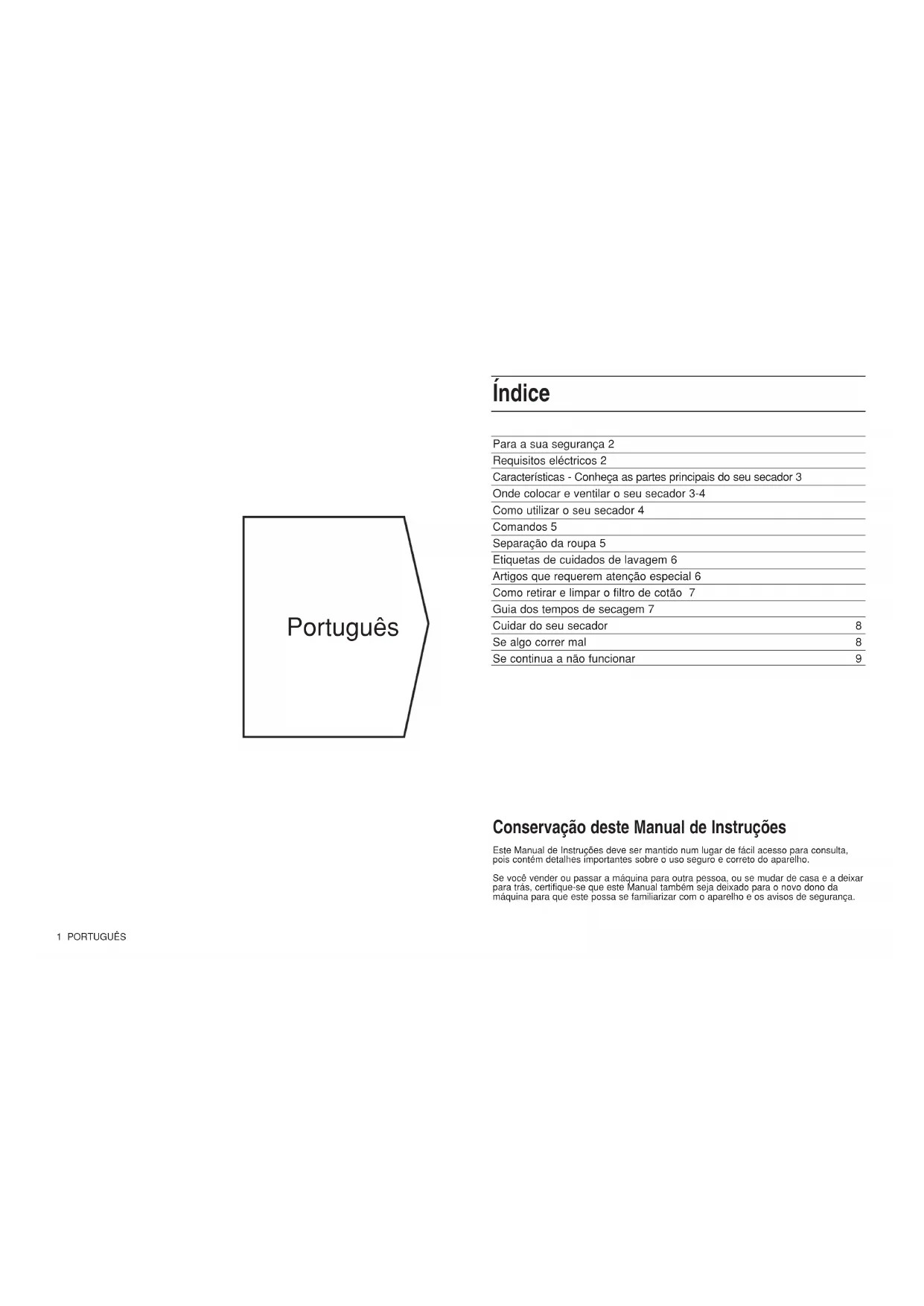 Português

Índice

Para a sua segurança 2
Requisitos eléctricos 2
Características - Conheça as partes principais do seu secador 3
Onde colocar e ventilar o seu secador 3-4
Como utilizar o seu secador 4
Comandos 5
Separação da roupa 5
Etiquetas de cuidados de lavagem 6
Artigos que requerem atenção especial 6
Como retirar e limpar o filtro de cotão 7
Guia dos tempos de secagem 7
Cuidar do seu secador 8
Se algo correr mal 8
Se continua a não funcionar 9

Conservação deste Manual de Instruções

Este Manual de Instruções deve ser mantido num lugar de fácil acesso para consulta, pois contém detalhes importantes sobre o uso seguro e correto do aparelho.

Se você vender ou passar a máquina para outra pessoa, ou se mudar de casa e a deixar para trás, certifique-se que este Manual também seja deixado para o novo dono da máquina para que este possa se familiarizar com o aparelho e os avisos de segurança.

1 PORTUGUÊS